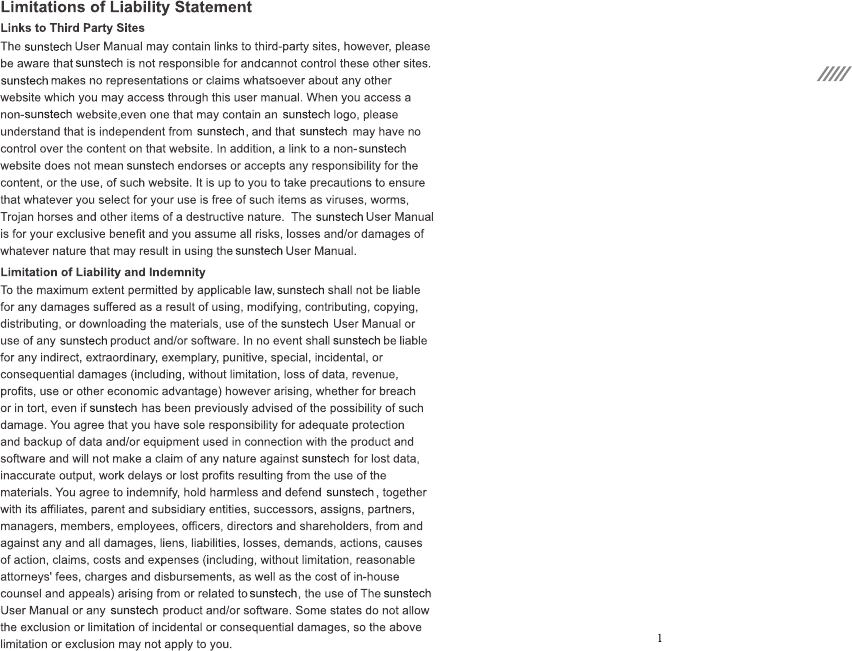 Limitations of Liability Statement

Links to Third Party Sites

The sunstech User Manual may contain links to third-party sites, however, please be aware that sunstech is not responsible for andcannot control these other sites. sunstech makes no representations or claims whatsoever about any other website which you may access through this user manual. When you access a non-sunstech website,even one that may contain an sunstech logo, please understand that is independent from sunstech, and that sunstech may have no control over the content on that website. In addition, a link to a non-sunstech website does not mean sunstech endorses or accepts any responsibility for the content, or the use, of such website. It is up to you to take precautions to ensure that whatever you select for your use is free of such items as viruses, worms, Trojan horses and other items of a destructive nature. The sunstech User Manual is for your exclusive benefit and you assume all risks, losses and/or damages of whatever nature that may result in using the sunstech User Manual.

Limitation of Liability and Indemnity

To the maximum extent permitted by applicable law, sunstech shall not be liable for any damages suffered as a result of using, modifying, contributing, copying, distributing, or downloading the materials, use of the sunstech User Manual or use of any sunstech product and/or software. In no event shall sunstech be liable for any indirect, extraordinary, exemplary, punitive, special, incidental, or consequential damages (including, without limitation, loss of data, revenue, profits, use or other economic advantage) however arising, whether for breach or in tort, even if sunstech has been previously advised of the possibility of such damage. You agree that you have sole responsibility for adequate protection and backup of data and/or equipment used in connection with the product and software and will not make a claim of any nature against sunstech for lost data, inaccurate output, work delays or lost profits resulting from the use of the materials. You agree to indemnify, hold harmless and defend sunstech, together with its affiliates, parent and subsidiary entities, successors, assigns, partners, managers, members, employees, officers, directors and shareholders, from and against any and all damages, liens, liabilities, losses, demands, actions, causes of action, claims, costs and expenses (including, without limitation, reasonable attorneys' fees, charges and disbursements, as well as the cost of in-house counsel and appeals) arising from or related to sunstech, the use of The sunstech User Manual or any sunstech product and/or software. Some states do not allow the exclusion or limitation of incidental or consequential damages, so the above limitation or exclusion may not apply to you.

1